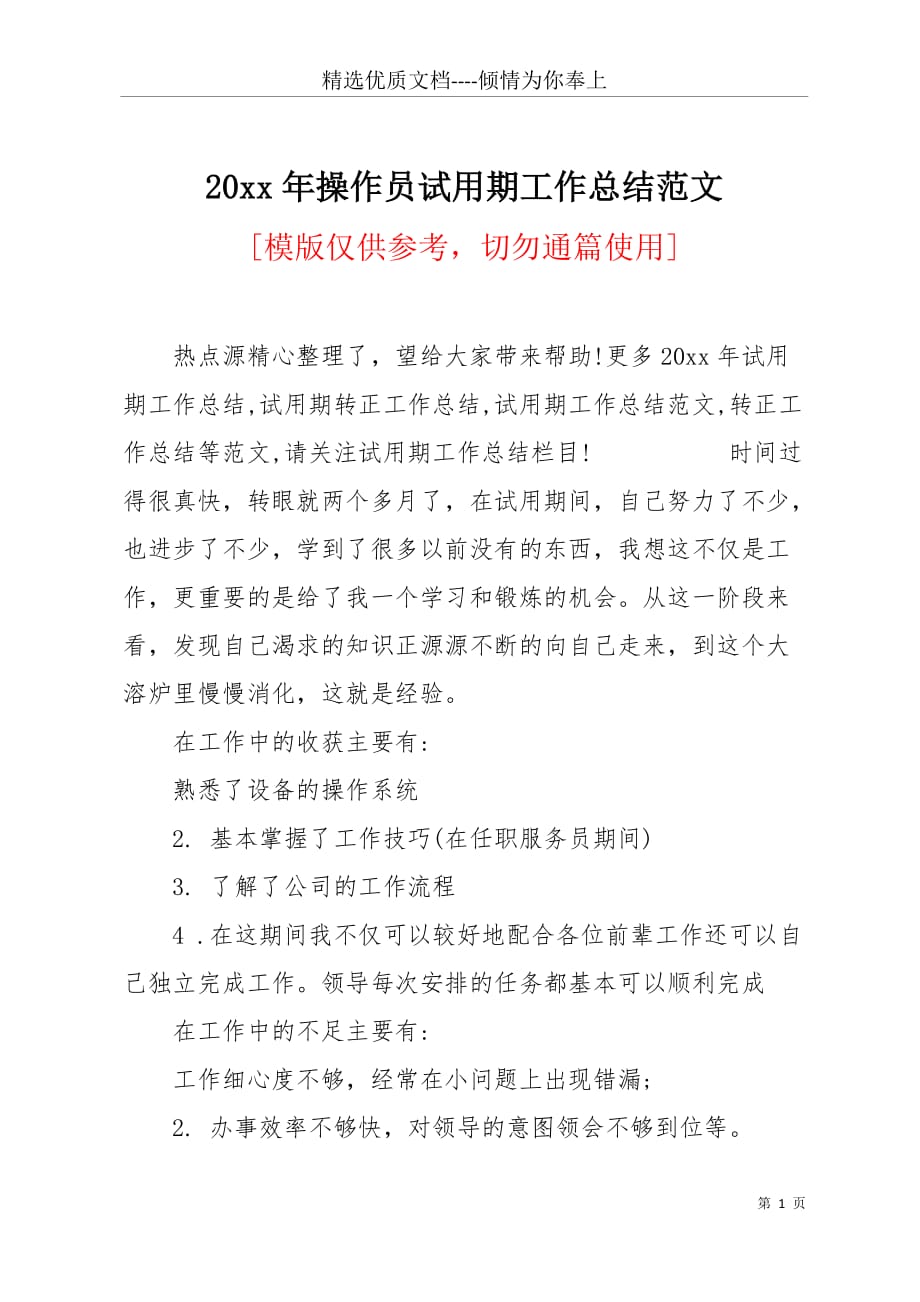 精选优质文档----倾情为你奉上

20xx 年操作员试用期工作总结范文

[模版仅供参考，切勿通篇使用]

热点源精心整理了，望给大家带来帮助!更多 20xx 年试用期工作总结,试用期转正工作总结,试用期工作总结范文,转正工作总结等范文,请关注试用期工作总结栏目!　　　　时间过得很真快，转眼就两个多月了，在试用期间，自己努力了不少，也进步了不少，学到了很多以前没有的东西，我想这不仅是工作，更重要的是给了我一个学习和锻炼的机会。从这一阶段来看，发现自己渴求的知识正源源不断的向自己走来，到这个大溶炉里慢慢消化，这就是经验。

在工作中的收获主要有:

熟悉了设备的操作系统

2. 基本掌握了工作技巧(在任职服务员期间)

3. 了解了公司的工作流程

4 .在这期间我不仅可以较好地配合各位前辈工作还可以自己独立完成工作。领导每次安排的任务都基本可以顺利完成

在工作中的不足主要有:

工作细心度不够，经常在小问题上出现错漏;

2. 办事效率不够快，对领导的意图领会不够到位等。

第 1 页